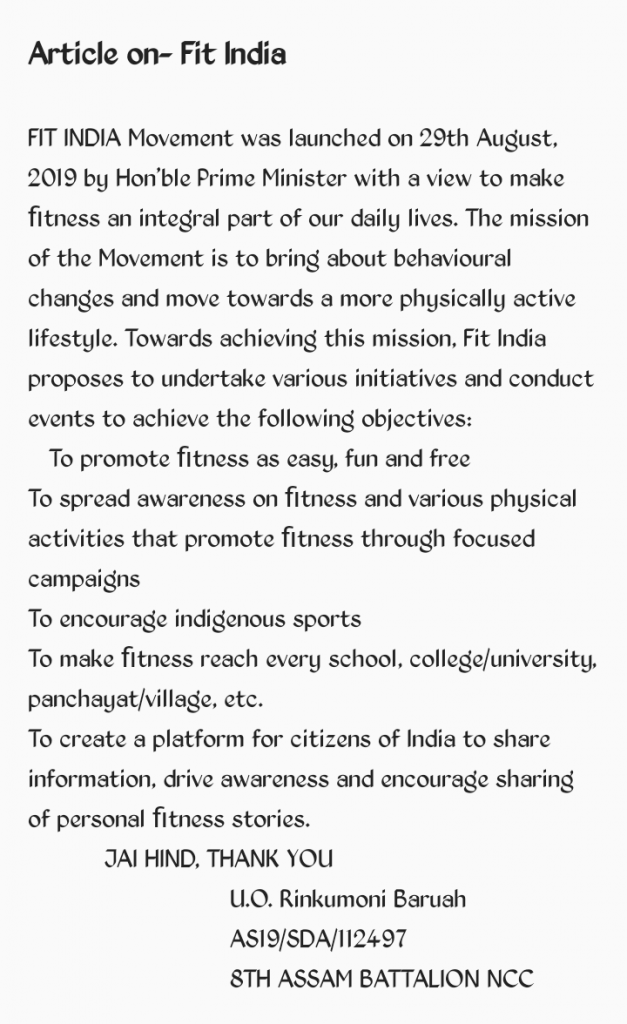 Article on- Fit India

FIT INDIA Movement was launched on 29th August, 2019 by Hon'ble Prime Minister with a view to make fitness an integral part of our daily lives. The mission of the Movement is to bring about behavioural changes and move towards a more physically active lifestyle. Towards achieving this mission, Fit India proposes to undertake various initiatives and conduct events to achieve the following objectives:
To promote fitness as easy, fun and free
To spread awareness on fitness and various physical activities that promote fitness through focused campaigns
To encourage indigenous sports
To make fitness reach every school, college/university, panchayat/village, etc.
To create a platform for citizens of India to share information, drive awareness and encourage sharing of personal fitness stories.

JAI HIND, THANK YOU

U.O. Rinkumoni Baruah
AS19/SDA/112497
8TH ASSAM BATTALION NCC